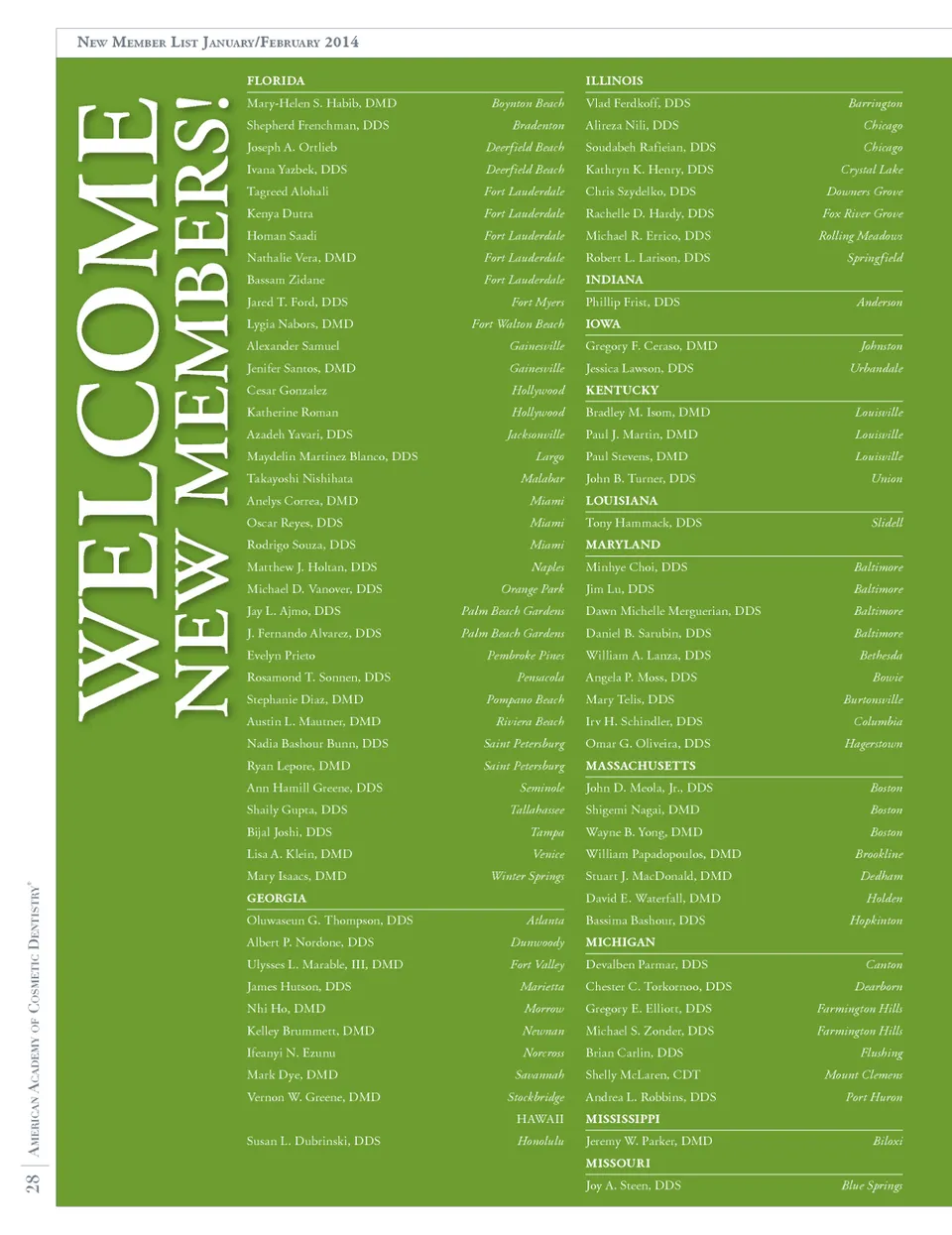 New Member List January/February 2014

WELCOME NEW MEMBERS!

FLORIDA
Mary-Helen S. Habib, DMD Boynton Beach
Shepherd Frenchman, DDS Bradenton
Joseph A. Ortlieb Deerfield Beach
Ivana Yazbek, DDS Deerfield Beach
Tagreed Alohali Fort Lauderdale
Kenya Dutra Fort Lauderdale
Homan Saadi Fort Lauderdale
Nathalie Vera, DMD Fort Lauderdale
Bassam Zidane Fort Lauderdale
Jared T. Ford, DDS Fort Myers
Lygia Nabors, DMD Fort Walton Beach
Alexander Samuel Gainesville
Jenifer Santos, DMD Gainesville
Cesar Gonzalez Hollywood
Katherine Roman Hollywood
Azadeh Yavari, DDS Jacksonville
Maydelin Martinez Blanco, DDS Largo
Takayoshi Nishihata Malabar
Anelys Correa, DMD Miami
Oscar Reyes, DDS Miami
Rodrigo Souza, DDS Miami
Matthew J. Holtan, DDS Naples
Michael D. Vanover, DDS Orange Park
Jay L. Ajmo, DDS Palm Beach Gardens
J. Fernando Alvarez, DDS Palm Beach Gardens
Evelyn Prieto Pembroke Pines
Rosamond T. Sonnen, DDS Pensacola
Stephanie Diaz, DMD Pompano Beach
Austin L. Mautner, DMD Riviera Beach
Nadia Bashour Bunn, DDS Saint Petersburg
Ryan Lepore, DMD Saint Petersburg
Ann Hamill Greene, DDS Seminole
Shaily Gupta, DDS Tallahassee
Bijal Joshi, DDS Tampa
Lisa A. Klein, DMD Venice
Mary Isaacs, DMD Winter Springs
GEORGIA
Oluwaseun G. Thompson, DDS Atlanta
Albert P. Nordone, DDS Dunwoody
Ulysses L. Marable, III, DMD Fort Valley
James Hutson, DDS Marietta
Nhi Ho, DMD Morrow
Kelley Brummett, DMD Newnan
Ifeanyi N. Ezunu Norcross
Mark Dye, DMD Savannah
Vernon W. Greene, DMD Stockbridge
HAWAII
Susan L. Dubrinski, DDS Honolulu

ILLINOIS
Vlad Ferdkoff, DDS Barrington
Alireza Nili, DDS Chicago
Soudabeh Rafieian, DDS Chicago
Kathryn K. Henry, DDS Crystal Lake
Chris Szydelko, DDS Downers Grove
Rachelle D. Hardy, DDS Fox River Grove
Michael R. Errico, DDS Rolling Meadows
Robert L. Larison, DDS Springfield
INDIANA
Phillip Frist, DDS Anderson
IOWA
Gregory F. Ceraso, DMD Johnston
Jessica Lawson, DDS Urbandale
KENTUCKY
Bradley M. Isom, DMD Louisville
Paul J. Martin, DMD Louisville
Paul Stevens, DMD Louisville
John B. Turner, DDS Union
LOUISIANA
Tony Hammack, DDS Slidell
MARYLAND
Minhye Choi, DDS Baltimore
Jim Lu, DDS Baltimore
Dawn Michelle Merguerian, DDS Baltimore
Daniel B. Sarubin, DDS Baltimore
William A. Lanza, DDS Bethesda
Angela P. Moss, DDS Bowie
Mary Telis, DDS Burtonsville
Irv H. Schindler, DDS Columbia
Omar G. Oliveira, DDS Hagerstown
MASSACHUSETTS
John D. Meola, Jr., DDS Boston
Shigemi Nagai, DMD Boston
Wayne B. Yong, DMD Boston
William Papadopoulos, DMD Brookline
Stuart J. MacDonald, DMD Dedham
David E. Waterfall, DMD Holden
Bassima Bashour, DDS Hopkinton
MICHIGAN
Devalben Parmar, DDS Canton
Chester C. Torkornoo, DDS Dearborn
Gregory E. Elliott, DDS Farmington Hills
Michael S. Zonder, DDS Farmington Hills
Brian Carlin, DDS Flushing
Shelly McLaren, CDT Mount Clemens
Andrea L. Robbins, DDS Port Huron
MISSISSIPPI
Jeremy W. Parker, DMD Biloxi
MISSOURI
Joy A. Steen, DDS Blue Springs

28 American Academy of Cosmetic Dentistry®